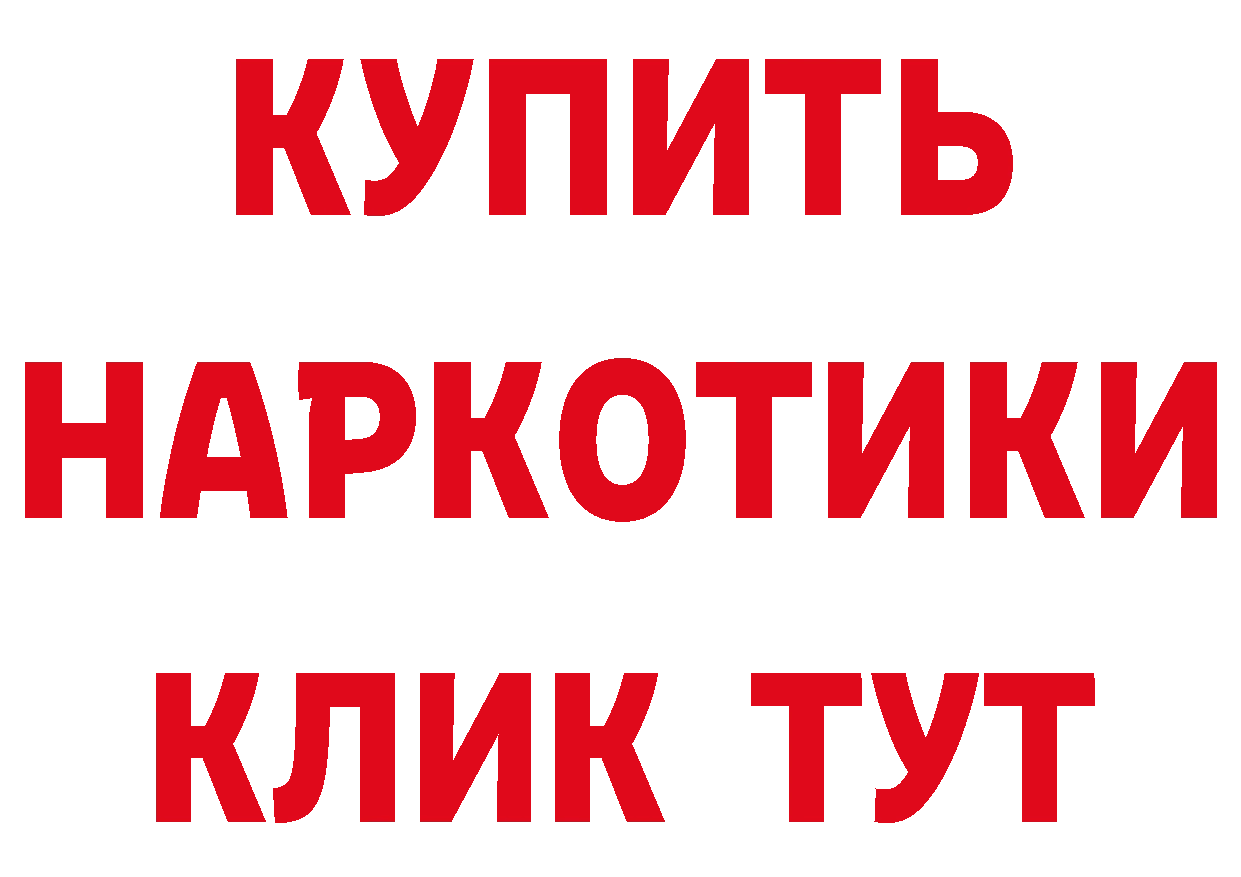 КУПИТЬ
НАРКОТИКИ
КЛИК ТУТ